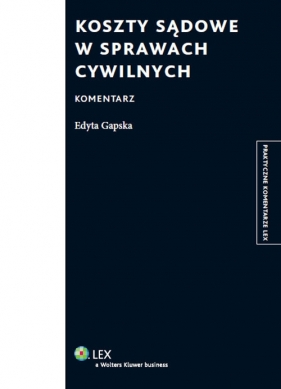 KOSZTY SĄDOWE W SPRAWACH CYWILNYCH

KOMENTARZ

Edyta Gapska

PRAKTYCZNE KOMENTARZE LEX

LEX
a Wolters Kluwer business